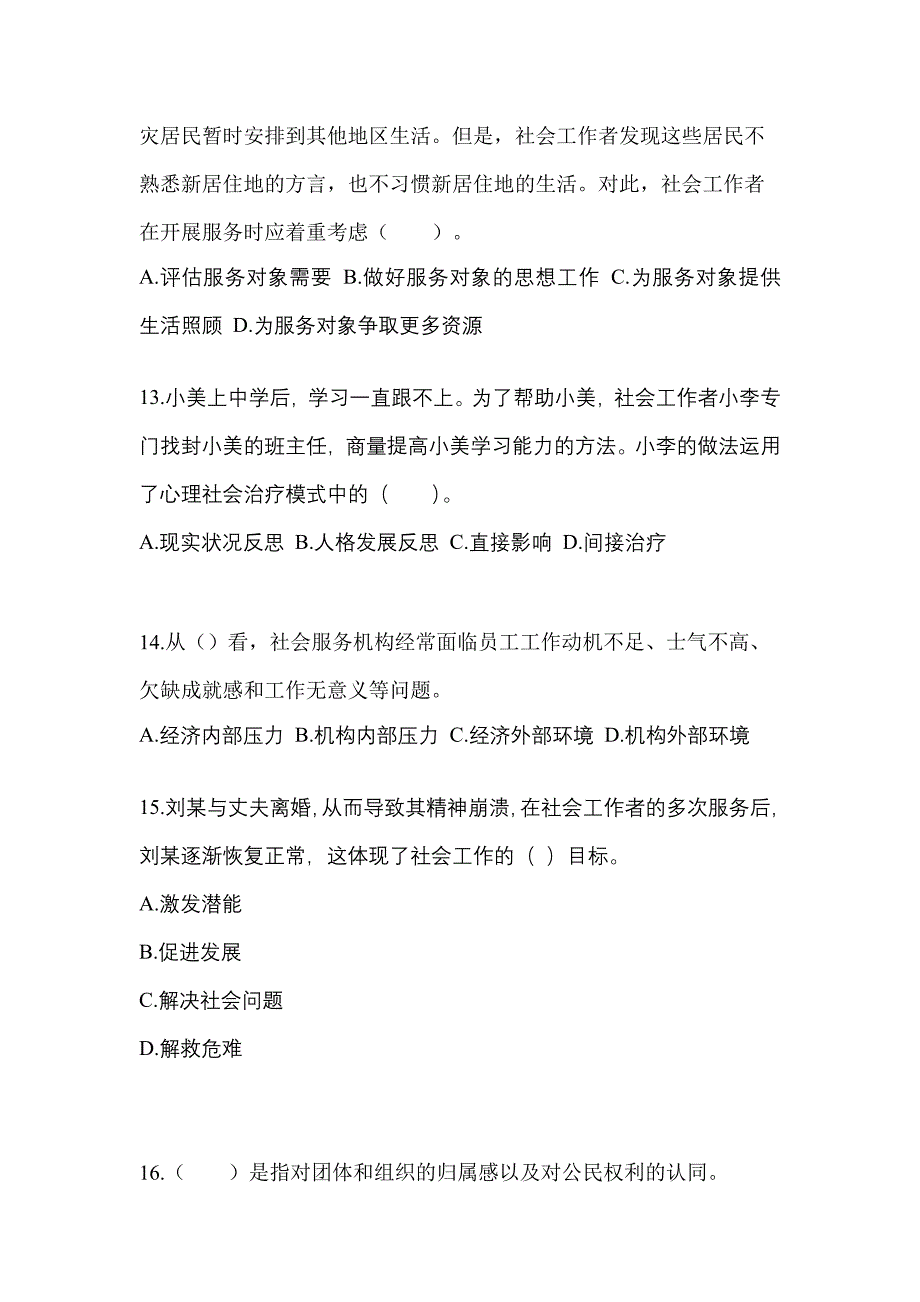 灾居民暂时安排到其他地区生活。但是，社会工作者发现这些居民不熟悉新居住地的方言，也不习惯新居住地的生活。对此，社会工作者在开展服务时应着重考虑（　　）。

A.评估服务对象需要 B.做好服务对象的思想工作 C.为服务对象提供生活照顾 D.为服务对象争取更多资源

13.小美上中学后，学习一直跟不上。为了帮助小美，社会工作者小李专门找封小美的班主任，商量提高小美学习能力的方法。小李的做法运用了心理社会治疗模式中的（　　）。

A.现实状况反思 B.人格发展反思 C.直接影响 D.间接治疗

14.从（）看，社会服务机构经常面临员工工作动机不足、士气不高、欠缺成就感和工作无意义等问题。

A.经济内部压力 B.机构内部压力 C.经济外部环境 D.机构外部环境

15.刘某与丈夫离婚,从而导致其精神崩溃,在社会工作者的多次服务后,刘某逐渐恢复正常，这体现了社会工作的（ ）目标。

A.激发潜能

B.促进发展

C.解决社会问题

D.解救危难

16.（　　）是指对团体和组织的归属感以及对公民权利的认同。